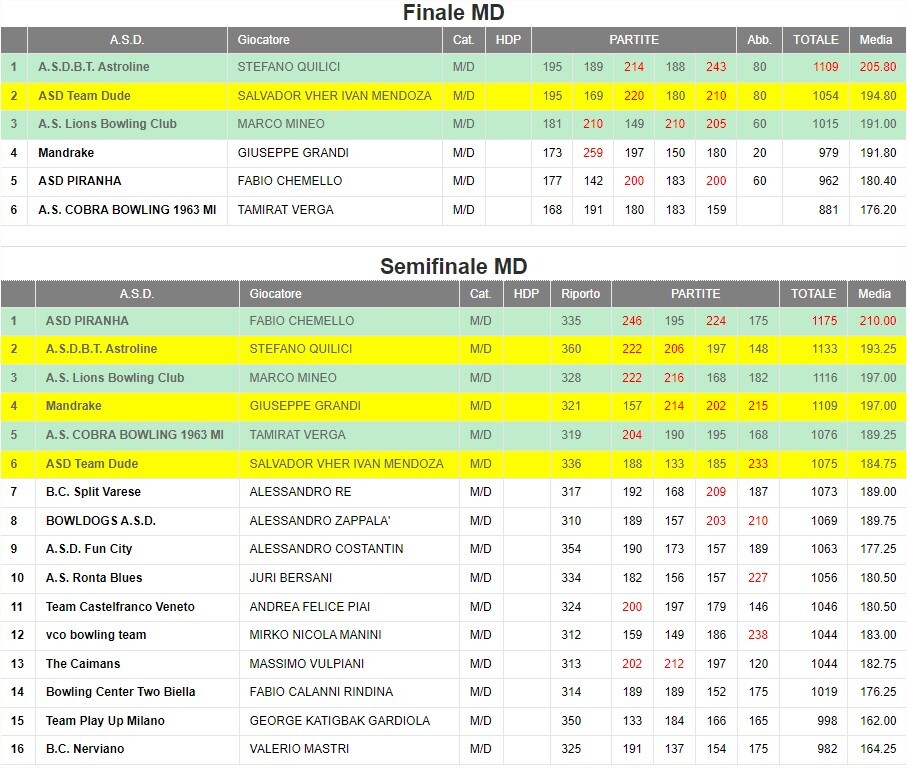 Finale MD

| | A.S.D. | Giocatore | Cat. | HDP | PARTITE | | | | | Abb. | TOTALE | Media |
|---|---|---|---|---|---|---|---|---|---|---|---|---|
| 1 | A.S.D.B.T. Astroline | STEFANO QUILICI | M/D | | 195 | 189 | 214 | 188 | 243 | 80 | 1109 | 205.80 |
| 2 | ASD Team Dude | SALVADOR VHER IVAN MENDOZA | M/D | | 195 | 169 | 220 | 180 | 210 | 80 | 1054 | 194.80 |
| 3 | A.S. Lions Bowling Club | MARCO MINEO | M/D | | 181 | 210 | 149 | 210 | 205 | 60 | 1015 | 191.00 |
| 4 | Mandrake | GIUSEPPE GRANDI | M/D | | 173 | 259 | 197 | 150 | 180 | 20 | 979 | 191.80 |
| 5 | ASD PIRANHA | FABIO CHEMELLO | M/D | | 177 | 142 | 200 | 183 | 200 | 60 | 962 | 180.40 |
| 6 | A.S. COBRA BOWLING 1963 MI | TAMIRAT VERGA | M/D | | 168 | 191 | 180 | 183 | 159 | | 881 | 176.20 |

Semifinale MD

| | A.S.D. | Giocatore | Cat. | HDP | Riporto | PARTITE | | | | TOTALE | Media |
|---|---|---|---|---|---|---|---|---|---|---|---|
| 1 | ASD PIRANHA | FABIO CHEMELLO | M/D | | 335 | 246 | 195 | 224 | 175 | 1175 | 210.00 |
| 2 | A.S.D.B.T. Astroline | STEFANO QUILICI | M/D | | 360 | 222 | 206 | 197 | 148 | 1133 | 193.25 |
| 3 | A.S. Lions Bowling Club | MARCO MINEO | M/D | | 328 | 222 | 216 | 168 | 182 | 1116 | 197.00 |
| 4 | Mandrake | GIUSEPPE GRANDI | M/D | | 321 | 157 | 214 | 202 | 215 | 1109 | 197.00 |
| 5 | A.S. COBRA BOWLING 1963 MI | TAMIRAT VERGA | M/D | | 319 | 204 | 190 | 195 | 168 | 1076 | 189.25 |
| 6 | ASD Team Dude | SALVADOR VHER IVAN MENDOZA | M/D | | 336 | 188 | 133 | 185 | 233 | 1075 | 184.75 |
| 7 | B.C. Split Varese | ALESSANDRO RE | M/D | | 317 | 192 | 168 | 209 | 187 | 1073 | 189.00 |
| 8 | BOWLDOGS A.S.D. | ALESSANDRO ZAPPALA' | M/D | | 310 | 189 | 157 | 203 | 210 | 1069 | 189.75 |
| 9 | A.S.D. Fun City | ALESSANDRO COSTANTIN | M/D | | 354 | 190 | 173 | 157 | 189 | 1063 | 177.25 |
| 10 | A.S. Ronta Blues | JURI BERSANI | M/D | | 334 | 182 | 156 | 157 | 227 | 1056 | 180.50 |
| 11 | Team Castelfranco Veneto | ANDREA FELICE PIAI | M/D | | 324 | 200 | 197 | 179 | 146 | 1046 | 180.50 |
| 12 | vco bowling team | MIRKO NICOLA MANINI | M/D | | 312 | 159 | 149 | 186 | 238 | 1044 | 183.00 |
| 13 | The Caimans | MASSIMO VULPIANI | M/D | | 313 | 202 | 212 | 197 | 120 | 1044 | 182.75 |
| 14 | Bowling Center Two Biella | FABIO CALANNI RINDINA | M/D | | 314 | 189 | 189 | 152 | 175 | 1019 | 176.25 |
| 15 | Team Play Up Milano | GEORGE KATIGBAK GARDIOLA | M/D | | 350 | 133 | 184 | 166 | 165 | 998 | 162.00 |
| 16 | B.C. Nerviano | VALERIO MASTRI | M/D | | 325 | 191 | 137 | 154 | 175 | 982 | 164.25 |